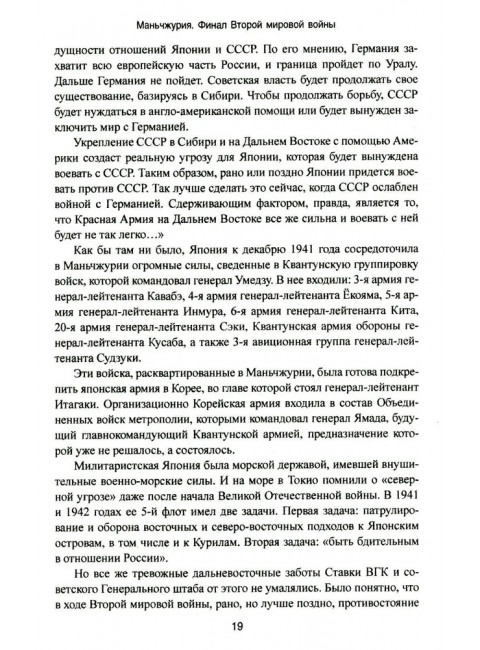 Маньчжурия. Финал Второй мировой войны

дущности отношений Японии и СССР. По его мнению, Германия захватит всю европейскую часть России, и граница пройдет по Уралу. Дальше Германия не пойдет. Советская власть будет продолжать свое существование, базируясь в Сибири. Чтобы продолжать борьбу, СССР будет нуждаться в англо-американской помощи или будет вынужден заключить мир с Германией.

Укрепление СССР в Сибири и на Дальнем Востоке с помощью Америки создаст реальную угрозу для Японии, которая будет вынуждена воевать с СССР. Таким образом, рано или поздно Японии придется воевать против СССР. Так лучше сделать это сейчас, когда СССР ослаблен войной с Германией. Сдерживающим фактором, правда, является то, что Красная Армия на Дальнем Востоке все же сильна и воевать с ней будет не так легко…»

Как бы там ни было, Япония к декабрю 1941 года сосредоточила в Маньчжурии огромные силы, сведенные в Квантунскую группировку войск, которой командовал генерал Умедзу. В нее входили: 3-я армия генерал-лейтенанта Кавабэ, 4-я армия генерал-лейтенанта Ёкояма, 5-я армия генерал-лейтенанта Инмура, 6-я армия генерал-лейтенанта Кита, 20-я армия генерал-лейтенанта Сэки, Квантунская армия обороны генерал-лейтенанта Кусаба, а также 3-я авиционная группа генерал-лейтенанта Судзуки.

Эти войска, расквартированные в Маньчжурии, была готова подкрепить японская армия в Корее, во главе которой стоял генерал-лейтенант Итагаки. Организационно Корейская армия входила в состав Объединенных войск метрополии, которыми командовал генерал Ямада, будущий главнокомандующий Квантунской армией, предназначение которой уже не решалось, а состоялось.

Милитаристская Япония была морской державой, имевшей внушительные военно-морские силы. И на море в Токио помнили о «северной угрозе» даже после начала Великой Отечественной войны. В 1941 и 1942 годах ее 5-й флот имел две задачи. Первая задача: патрулирование и оборона восточных и северо-восточных подходов к Японским островам, в том числе и к Курилам. Вторая задача: «быть бдительным в отношении России».

Но все же тревожные дальневосточные заботы Ставки ВГК и советского Генерального штаба от этого не умалялись. Было понятно, что в ходе Второй мировой войны, рано, но лучше поздно, противостояние

19